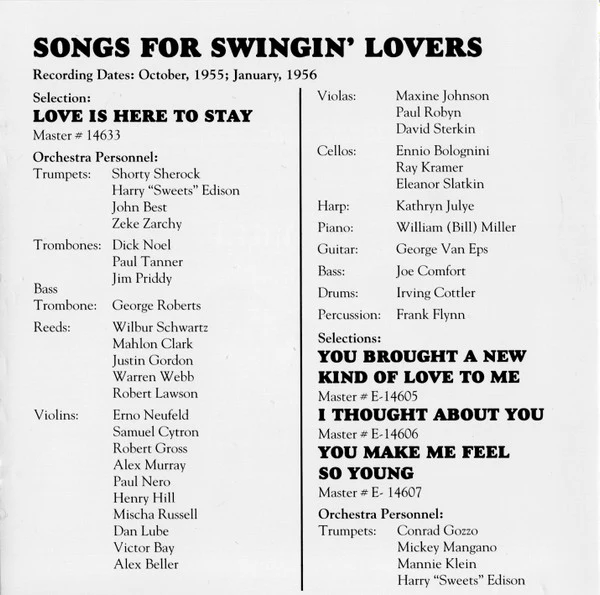 SONGS FOR SWINGIN' LOVERS

Recording Dates: October, 1955; January, 1956

Selection:
LOVE IS HERE TO STAY
Master # 14633

Orchestra Personnel:
Trumpets: Shorty Sherock
Harry "Sweets" Edison
John Best
Zeke Zarchy

Trombones: Dick Noel
Paul Tanner
Jim Priddy

Bass Trombone: George Roberts

Reeds: Wilbur Schwartz
Mahlon Clark
Justin Gordon
Warren Webb
Robert Lawson

Violins: Erno Neufeld
Samuel Cytron
Robert Gross
Alex Murray
Paul Nero
Henry Hill
Mischa Russell
Dan Lube
Victor Bay
Alex Beller

Violas: Maxine Johnson
Paul Robyn
David Sterkin

Cellos: Ennio Bolognini
Ray Kramer
Eleanor Slatkin

Harp: Kathryn Julye

Piano: William (Bill) Miller

Guitar: George Van Eps

Bass: Joe Comfort

Drums: Irving Cottler

Percussion: Frank Flynn

Selections:
YOU BROUGHT A NEW KIND OF LOVE TO ME
Master # E-14605
I THOUGHT ABOUT YOU
Master # E-14606
YOU MAKE ME FEEL SO YOUNG
Master # E- 14607

Orchestra Personnel:
Trumpets: Conrad Gozzo
Mickey Mangano
Mannie Klein
Harry "Sweets" Edison